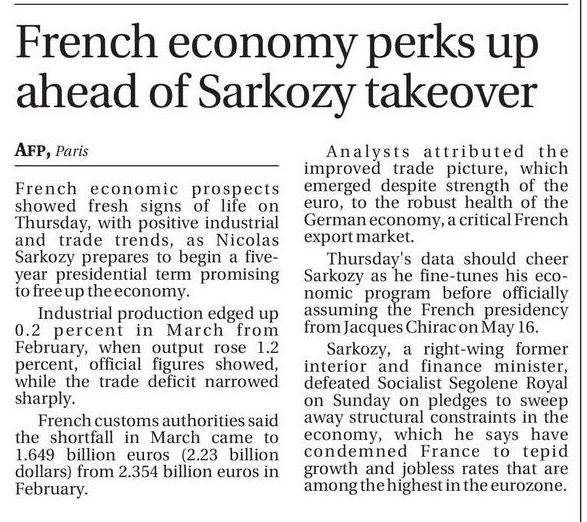 French economy perks up ahead of Sarkozy takeover

AFP, Paris

French economic prospects showed fresh signs of life on Thursday, with positive industrial and trade trends, as Nicolas Sarkozy prepares to begin a five-year presidential term promising to free up the economy.

Industrial production edged up 0.2 percent in March from February, when output rose 1.2 percent, official figures showed, while the trade deficit narrowed sharply.

French customs authorities said the shortfall in March came to 1.649 billion euros (2.23 billion dollars) from 2.354 billion euros in February.

Analysts attributed the improved trade picture, which emerged despite strength of the euro, to the robust health of the German economy, a critical French export market.

Thursday's data should cheer Sarkozy as he fine-tunes his economic program before officially assuming the French presidency from Jacques Chirac on May 16.

Sarkozy, a right-wing former interior and finance minister, defeated Socialist Segolene Royal on Sunday on pledges to sweep away structural constraints in the economy, which he says have condemned France to tepid growth and jobless rates that are among the highest in the eurozone.